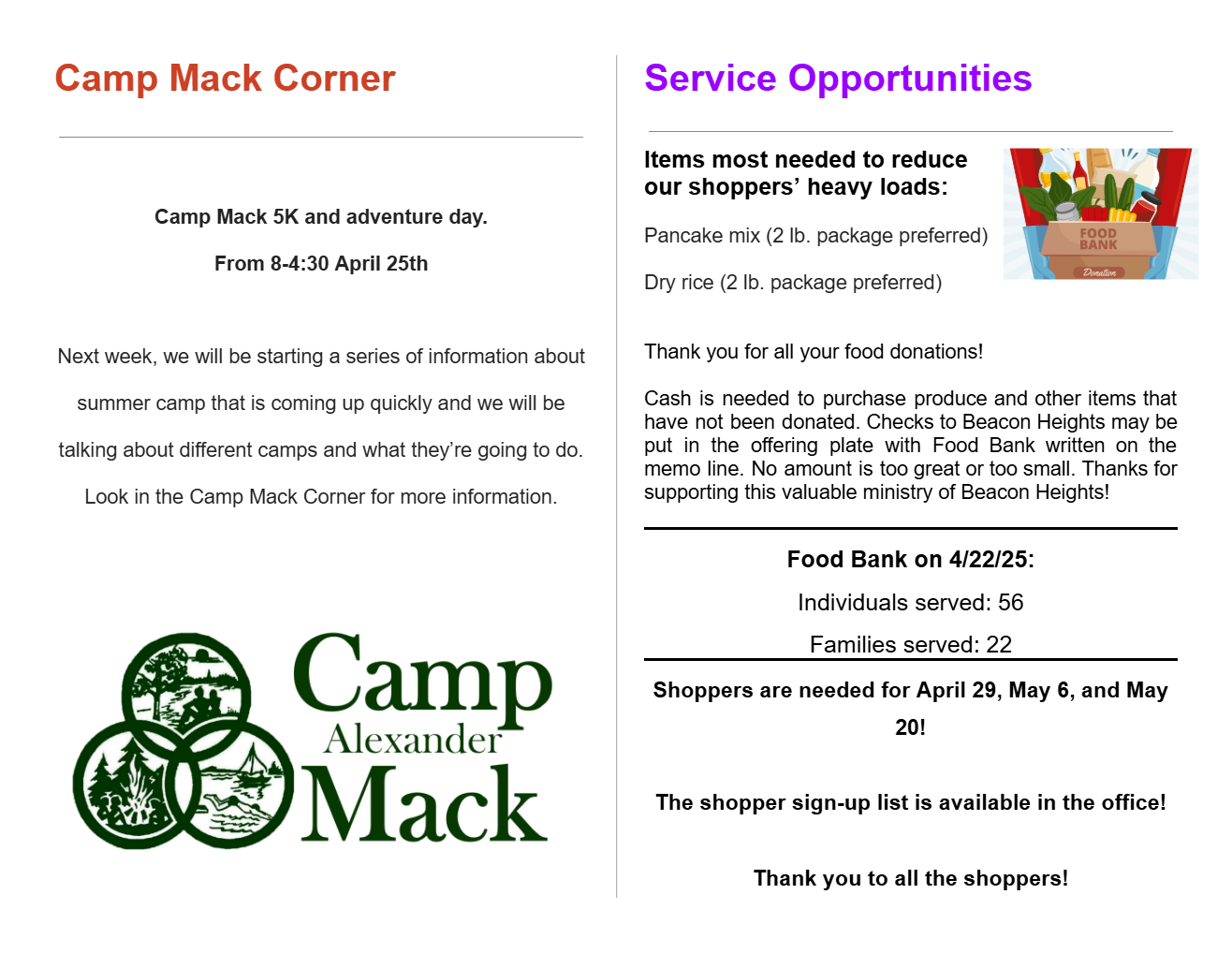 Camp Mack Corner

Camp Mack 5K and adventure day.

From 8-4:30 April 25th

Next week, we will be starting a series of information about summer camp that is coming up quickly and we will be talking about different camps and what they're going to do. Look in the Camp Mack Corner for more information.

Camp
Alexander
Mack

Service Opportunities

Items most needed to reduce our shoppers' heavy loads:

Pancake mix (2 lb. package preferred)

Dry rice (2 lb. package preferred)

FOOD BANK
Donation

Thank you for all your food donations!

Cash is needed to purchase produce and other items that have not been donated. Checks to Beacon Heights may be put in the offering plate with Food Bank written on the memo line. No amount is too great or too small. Thanks for supporting this valuable ministry of Beacon Heights!

Food Bank on 4/22/25:

Individuals served: 56

Families served: 22

Shoppers are needed for April 29, May 6, and May 20!

The shopper sign-up list is available in the office!

Thank you to all the shoppers!